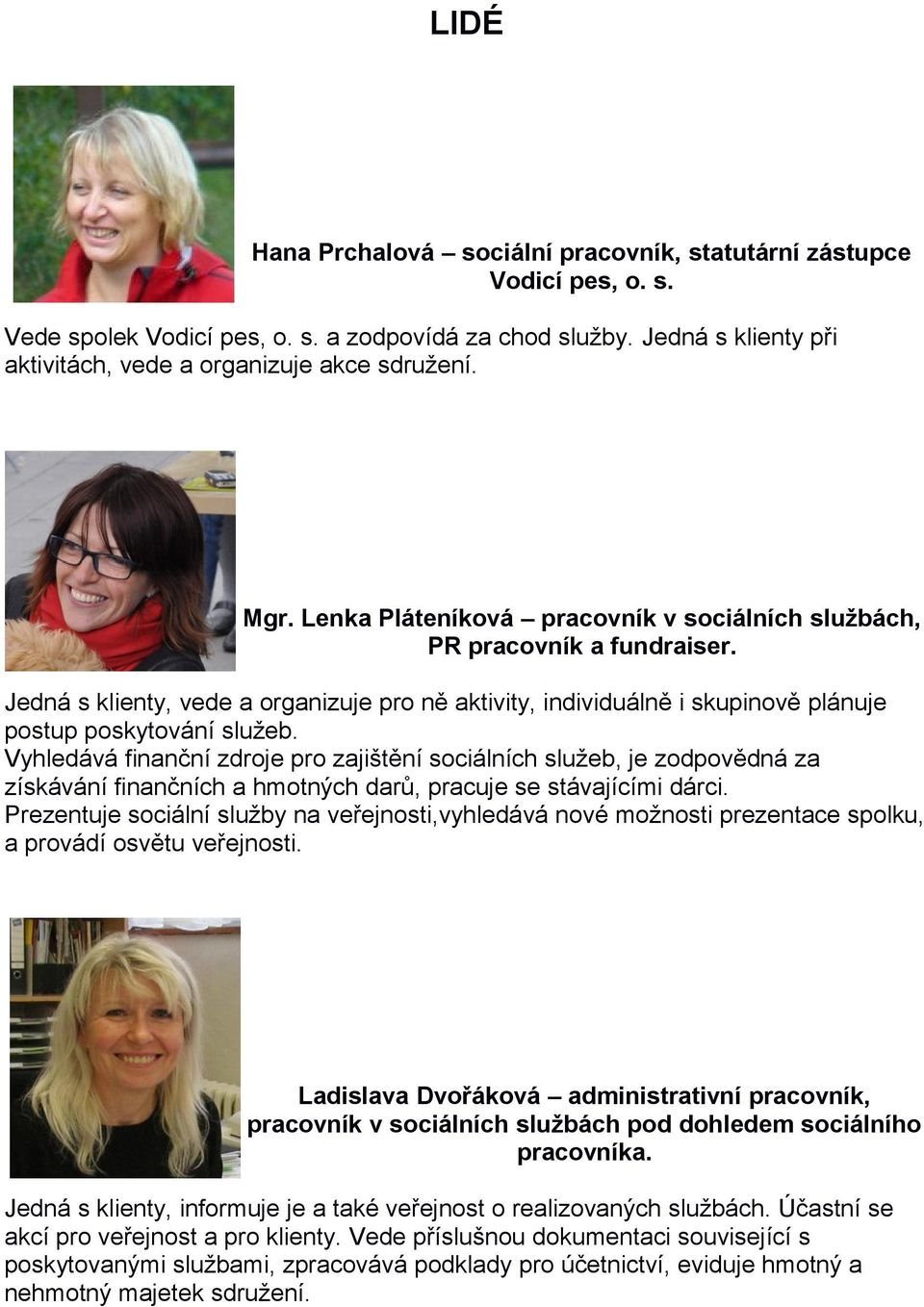 LIDÉ

Hana Prchalová – sociální pracovník, statutární zástupce Vodicí pes, o. s.

Vede spolek Vodicí pes, o. s. a zodpovídá za chod služby. Jedná s klienty při aktivitách, vede a organizuje akce sdružení.

Mgr. Lenka Pláteníková – pracovník v sociálních službách, PR pracovník a fundraiser.

Jedná s klienty, vede a organizuje pro ně aktivity, individuálně i skupinově plánuje postup poskytování služeb.
Vyhledává finanční zdroje pro zajištění sociálních služeb, je zodpovědná za získávání finančních a hmotných darů, pracuje se stávajícími dárci.
Prezentuje sociální služby na veřejnosti,vyhledává nové možnosti prezentace spolku, a provádí osvětu veřejnosti.

Ladislava Dvořáková – administrativní pracovník, pracovník v sociálních službách pod dohledem sociálního pracovníka.

Jedná s klienty, informuje je a také veřejnost o realizovaných službách. Účastní se akcí pro veřejnost a pro klienty. Vede příslušnou dokumentaci související s poskytovanými službami, zpracovává podklady pro účetnictví, eviduje hmotný a nehmotný majetek sdružení.